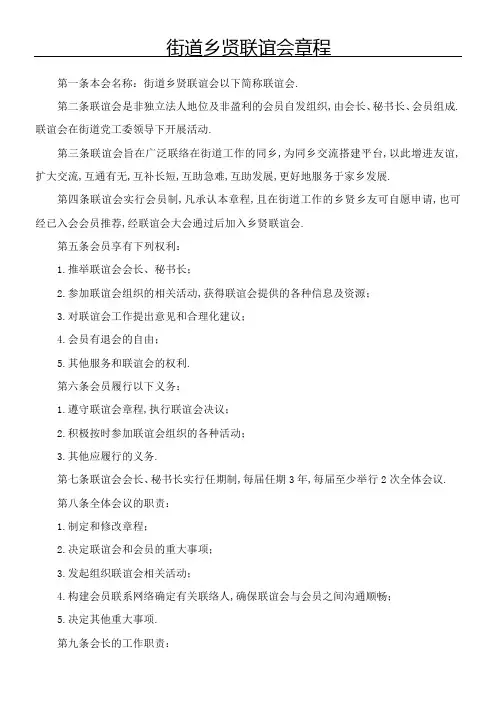 街道乡贤联谊会章程

第一条本会名称：街道乡贤联谊会以下简称联谊会.

第二条联谊会是非独立法人地位及非盈利的会员自发组织，由会长、秘书长、会员组成.联谊会在街道党工委领导下开展活动.

第三条联谊会旨在广泛联络在街道工作的同乡，为同乡交流搭建平台，以此增进友谊，扩大交流，互通有无，互补长短，互助急难，互助发展，更好地服务于家乡发展.

第四条联谊会实行会员制，凡承认本章程，且在街道工作的乡贤乡友可自愿申请，也可经已入会会员推荐，经联谊会大会通过后加入乡贤联谊会.

第五条会员享有下列权利：

1.推举联谊会会长、秘书长；

2.参加联谊会组织的相关活动，获得联谊会提供的各种信息及资源；

3.对联谊会工作提出意见和合理化建议；

4.会员有退会的自由；

5.其他服务和联谊会的权利.

第六条会员履行以下义务：

1.遵守联谊会章程，执行联谊会决议；

2.积极按时参加联谊会组织的各种活动；

3.其他应履行的义务.

第七条联谊会会长、秘书长实行任期制，每届任期3年，每届至少举行2次全体会议.

第八条全体会议的职责：

1.制定和修改章程；

2.决定联谊会和会员的重大事项；

3.发起组织联谊会相关活动；

4.构建会员联系网络确定有关联络人，确保联谊会与会员之间沟通顺畅；

5.决定其他重大事项.

第九条会长的工作职责：